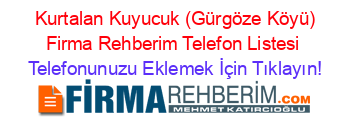 Kurtalan Kuyucuk (Gürgöze Köyü) Firma Rehberim Telefon Listesi

Telefonunuzu Eklemek İçin Tıklayın!

FİRMAREHBERİM.COM
MEHMET KATIRCIOĞLU